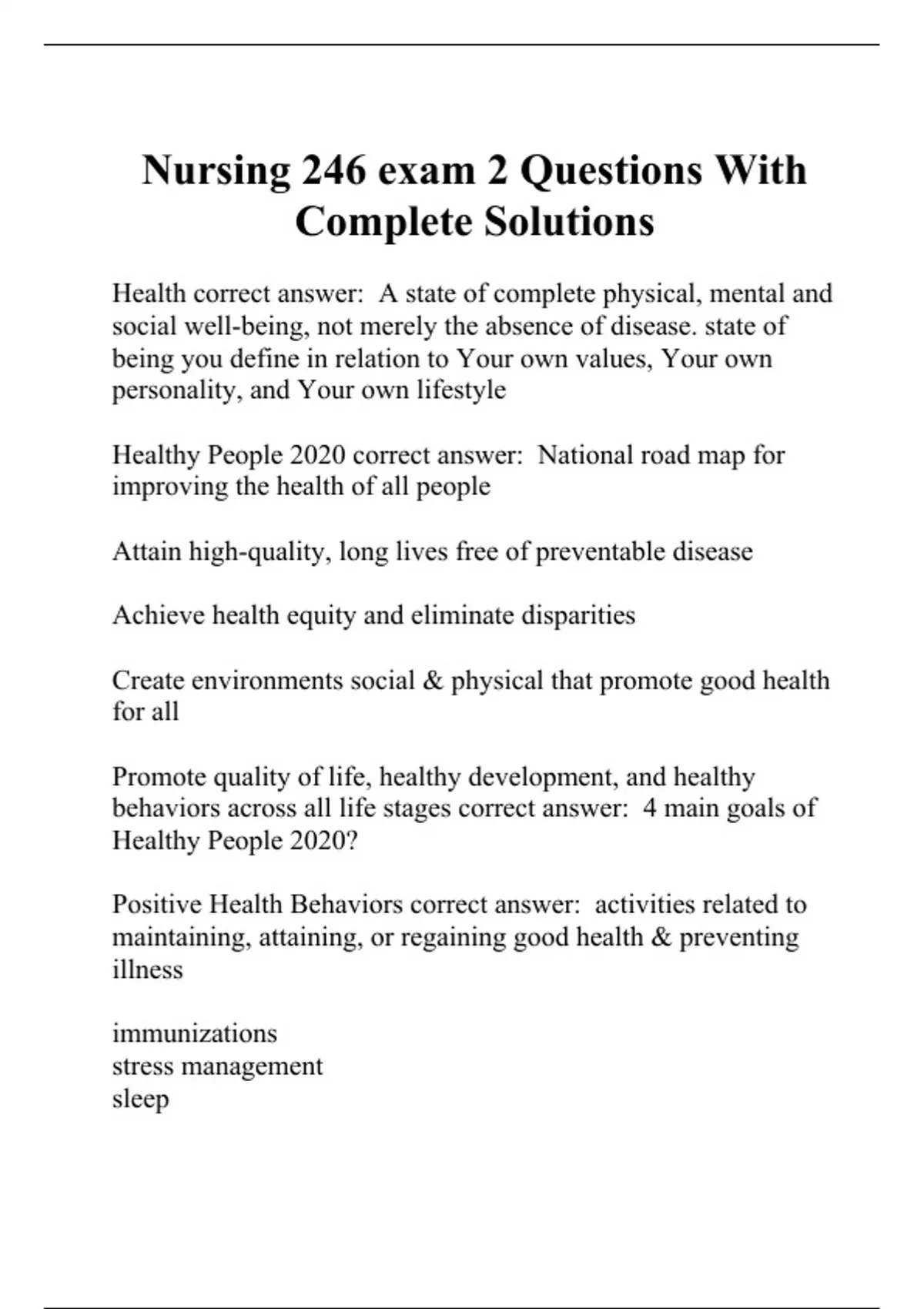 Nursing 246 exam 2 Questions With Complete Solutions

Health correct answer: A state of complete physical, mental and social well-being, not merely the absence of disease. state of being you define in relation to Your own values, Your own personality, and Your own lifestyle

Healthy People 2020 correct answer: National road map for improving the health of all people

Attain high-quality, long lives free of preventable disease

Achieve health equity and eliminate disparities

Create environments social & physical that promote good health for all

Promote quality of life, healthy development, and healthy behaviors across all life stages correct answer: 4 main goals of Healthy People 2020?

Positive Health Behaviors correct answer: activities related to maintaining, attaining, or regaining good health & preventing illness

immunizations
stress management
sleep